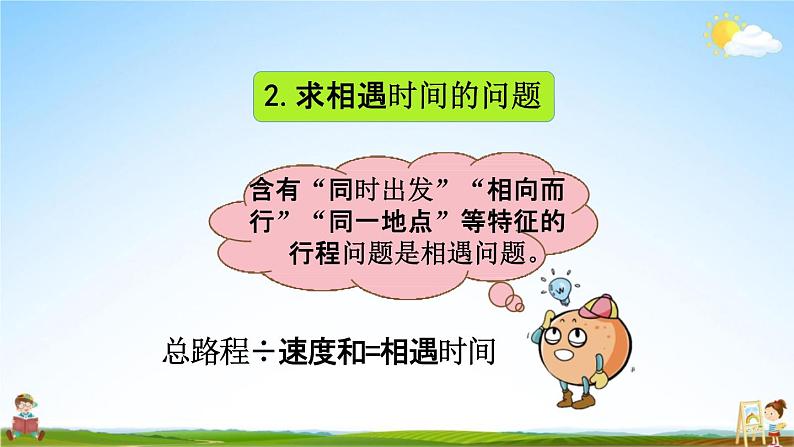 2. 求相遇时间的问题

含有“同时出发”“相向而行”“同一地点”等特征的行程问题是相遇问题。

总路程÷速度和=相遇时间